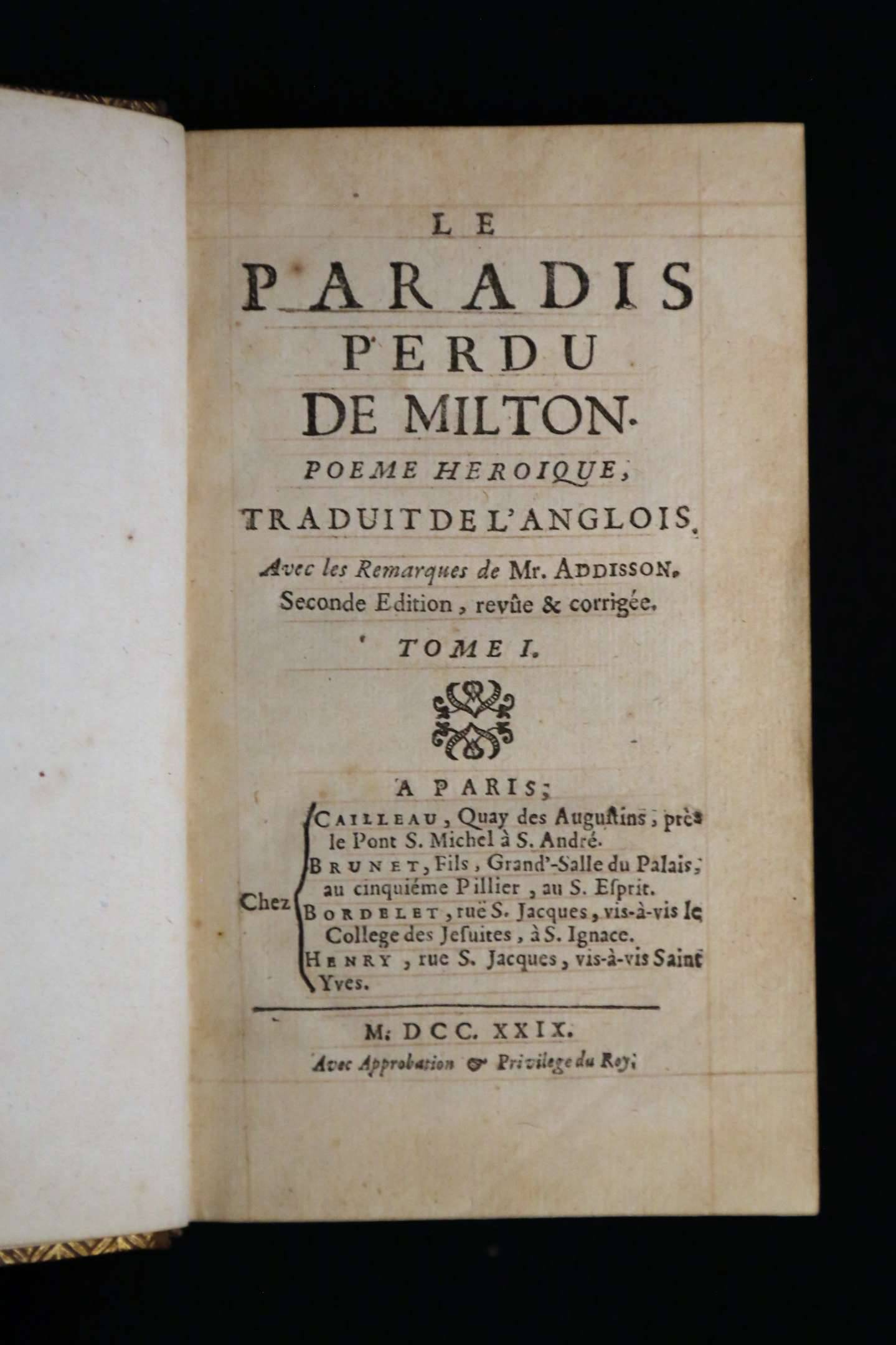 LE

PARADIS

PERDU

DE MILTON.

POEME HEROIQUE,

TRADUIT DE L'ANGLOIS.

Avec les Remarques de Mr. ADDISSON.

Seconde Edition, revûe & corrigée.

TOME I.

A PARIS;

Chez CAILLEAU, Quay des Augustins, près le Pont S. Michel à S. André.
BRUNET, Fils, Grand'-Salle du Palais, au cinquiéme Pillier, au S. Esprit.
BORDELET, ruë S. Jacques, vis-à-vis le College des Jesuites, à S. Ignace.
HENRY, rue S. Jacques, vis-à-vis Saint Yves.

M. DCC. XXIX.

Avec Approbation & Privilege du Roy.